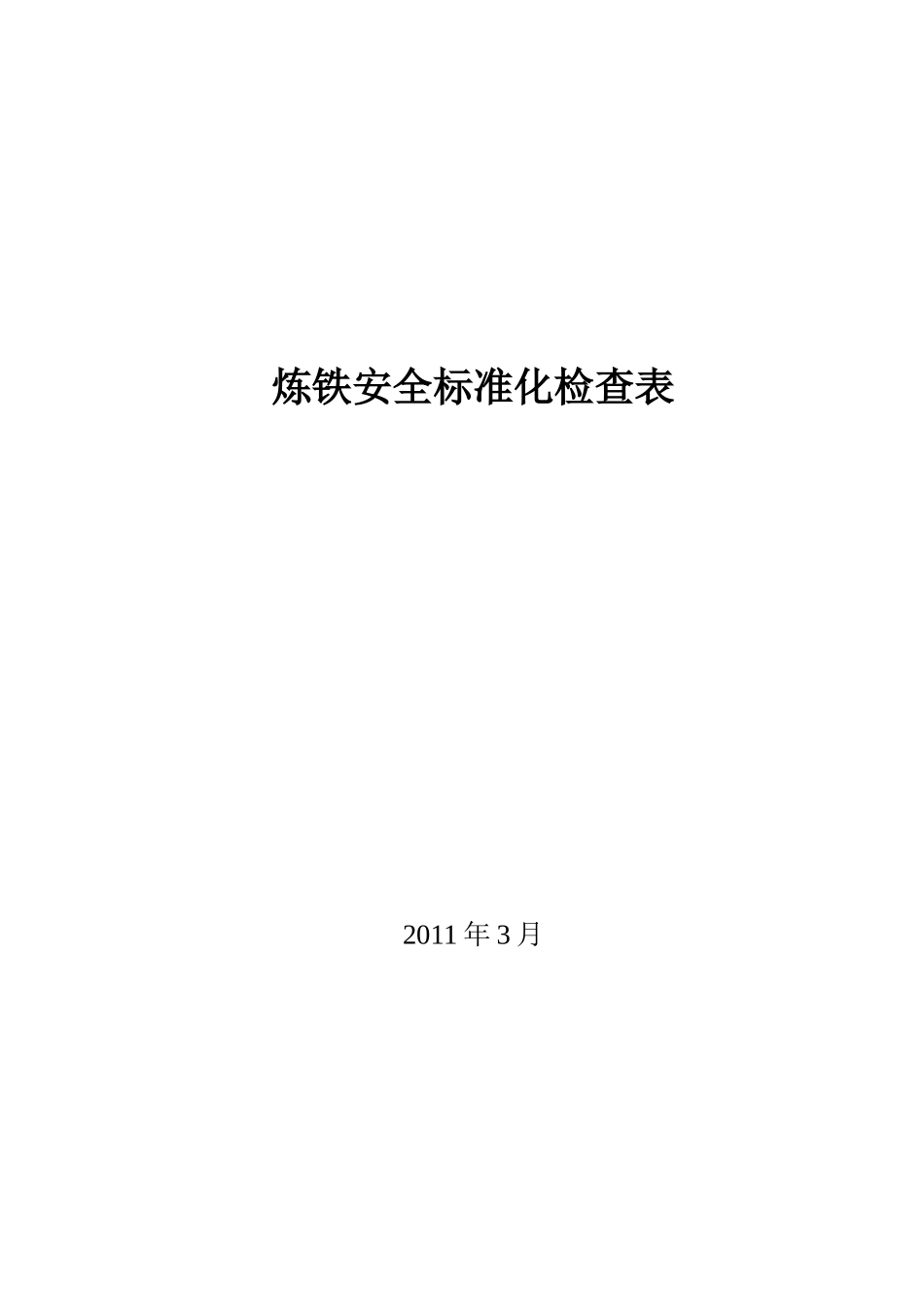 炼铁安全标准化检查表

2011 年 3 月